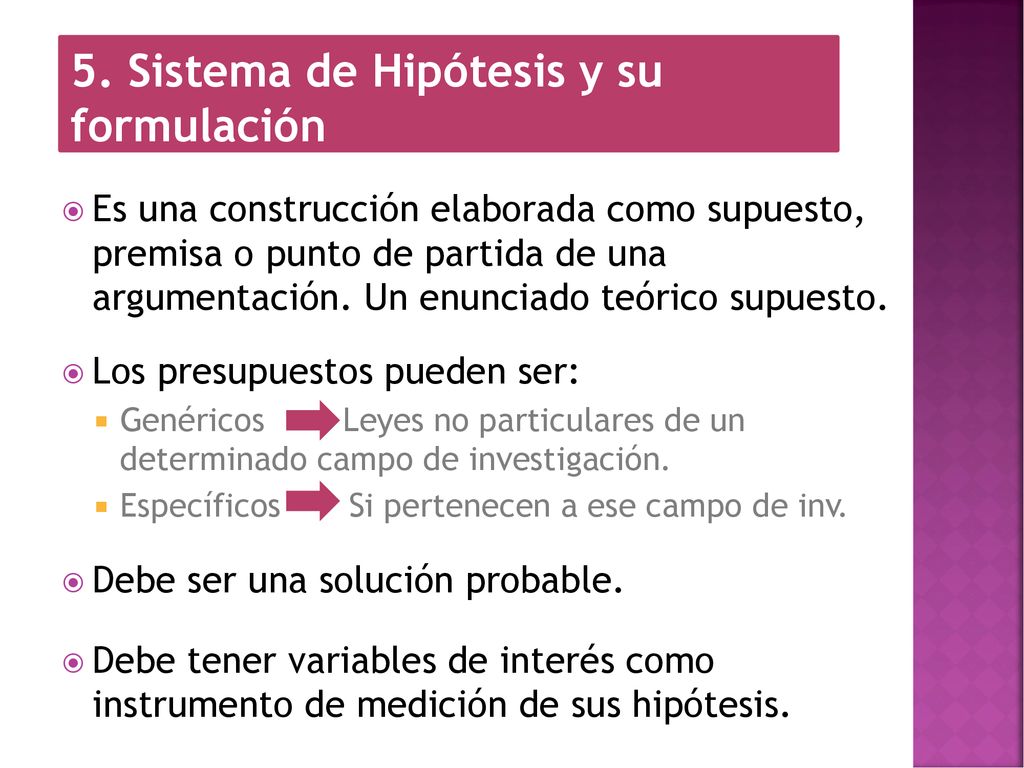 5. Sistema de Hipótesis y su formulación

Es una construcción elaborada como supuesto, premisa o punto de partida de una argumentación. Un enunciado teórico supuesto.

Los presupuestos pueden ser:

Genéricos Leyes no particulares de un determinado campo de investigación.

Específicos Si pertenecen a ese campo de inv.

Debe ser una solución probable.

Debe tener variables de interés como instrumento de medición de sus hipótesis.